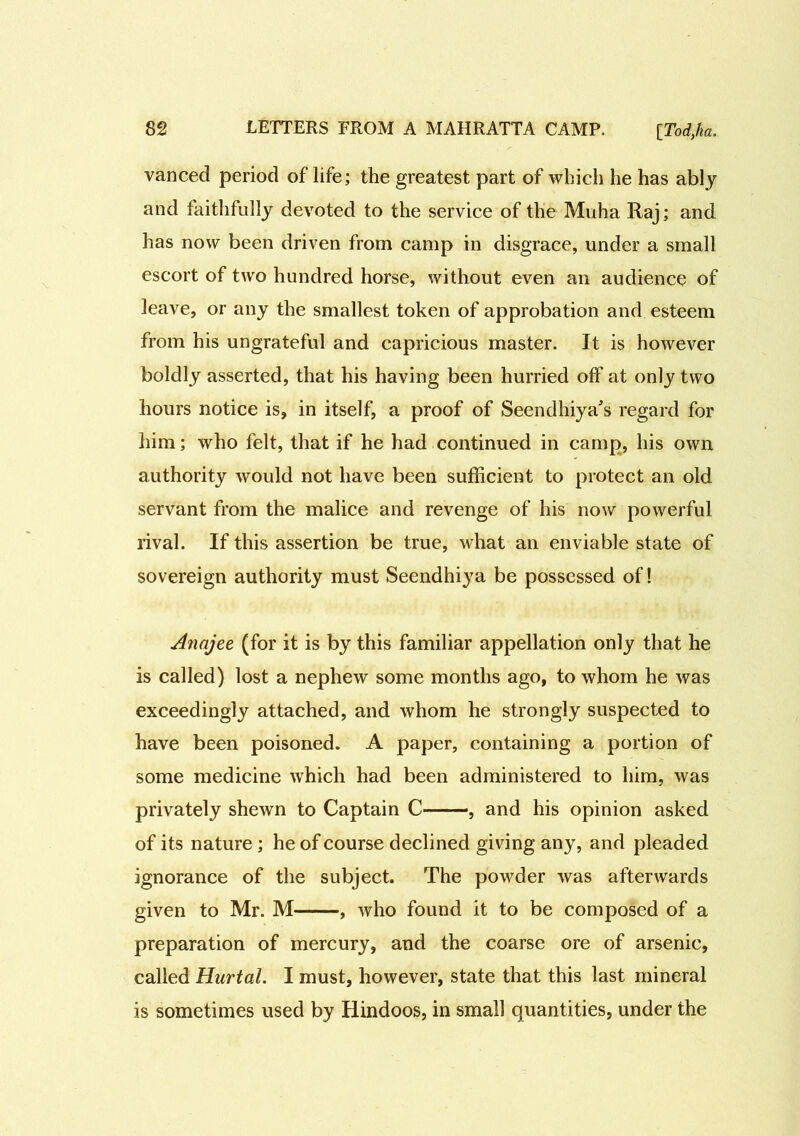 82 LETTERS FROM A MAHRATTA CAMP. [Tod,ha.

vanced period of life; the greatest part of which he has ably and faithfully devoted to the service of the Muha Raj; and has now been driven from camp in disgrace, under a small escort of two hundred horse, without even an audience of leave, or any the smallest token of approbation and esteem from his ungrateful and capricious master. It is however boldly asserted, that his having been hurried off at only two hours notice is, in itself, a proof of Seendhiya's regard for him; who felt, that if he had continued in camp, his own authority would not have been sufficient to protect an old servant from the malice and revenge of his now powerful rival. If this assertion be true, what an enviable state of sovereign authority must Seendhiya be possessed of!

Anajee (for it is by this familiar appellation only that he is called) lost a nephew some months ago, to whom he was exceedingly attached, and whom he strongly suspected to have been poisoned. A paper, containing a portion of some medicine which had been administered to him, was privately shewn to Captain C——, and his opinion asked of its nature; he of course declined giving any, and pleaded ignorance of the subject. The powder was afterwards given to Mr. M——, who found it to be composed of a preparation of mercury, and the coarse ore of arsenic, called Hurtal. I must, however, state that this last mineral is sometimes used by Hindoos, in small quantities, under the